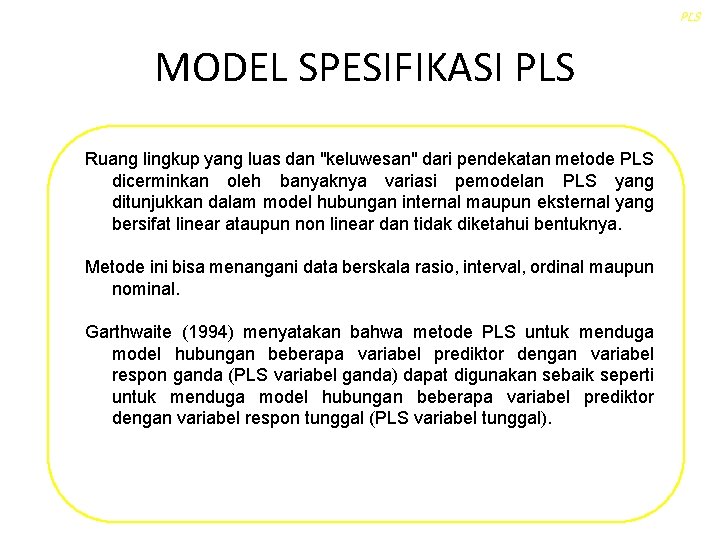 PLS

MODEL SPESIFIKASI PLS

Ruang lingkup yang luas dan "keluwesan" dari pendekatan metode PLS dicerminkan oleh banyaknya variasi pemodelan PLS yang ditunjukkan dalam model hubungan internal maupun eksternal yang bersifat linear ataupun non linear dan tidak diketahui bentuknya.

Metode ini bisa menangani data berskala rasio, interval, ordinal maupun nominal.

Garthwaite (1994) menyatakan bahwa metode PLS untuk menduga model hubungan beberapa variabel prediktor dengan variabel respon ganda (PLS variabel ganda) dapat digunakan sebaik seperti untuk menduga model hubungan beberapa variabel prediktor dengan variabel respon tunggal (PLS variabel tunggal).